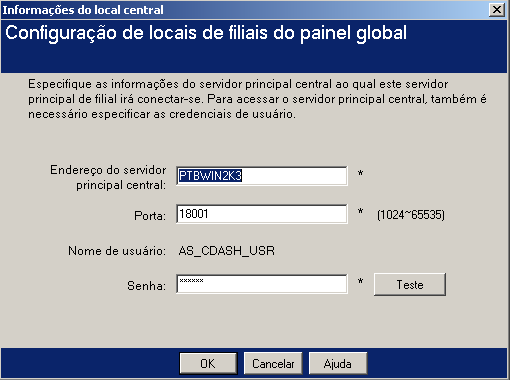 Informações do local central

Configuração de locais de filiais do painel global

Especifique as informações do servidor principal central ao qual este servidor principal de filial irá conectar-se. Para acessar o servidor principal central, também é necessário especificar as credenciais de usuário.

Endereço do servidor principal central: PTBWIN2K3 *

Porta: 18001 * (1024~65535)

Nome de usuário: AS_CDASH_USR

Senha: ****** * Teste

OK Cancelar Ajuda